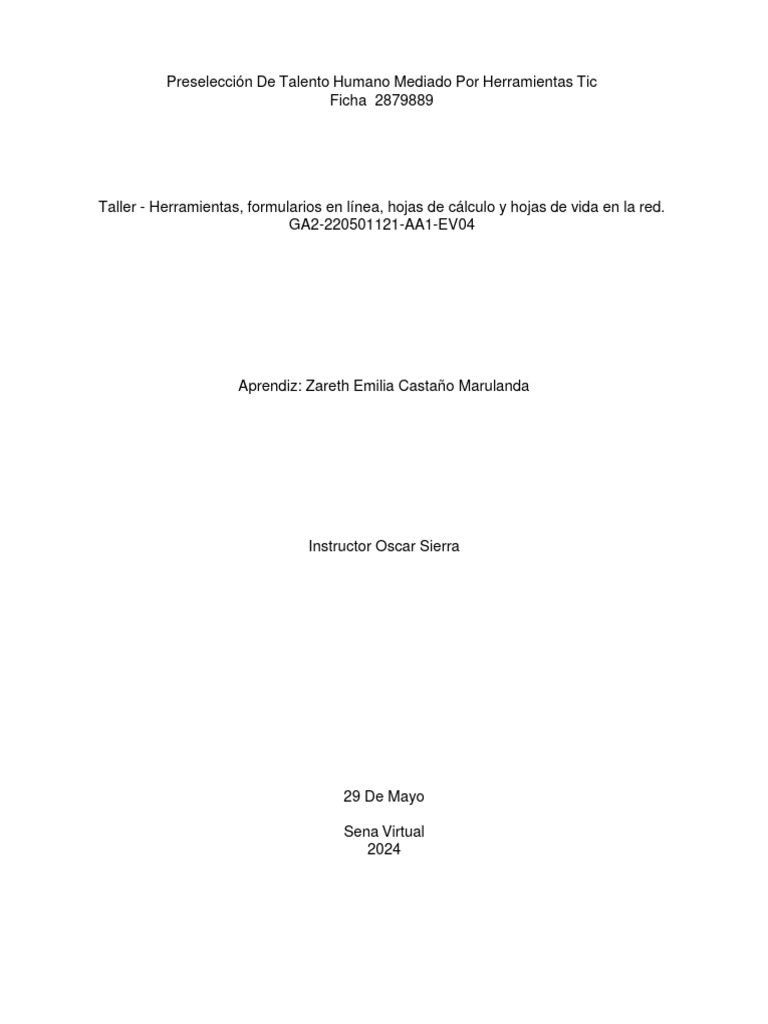 Preselección De Talento Humano Mediado Por Herramientas Tic
Ficha 2879889

Taller - Herramientas, formularios en línea, hojas de cálculo y hojas de vida en la red.
GA2-220501121-AA1-EV04

Aprendiz: Zareth Emilia Castaño Marulanda

Instructor Oscar Sierra

29 De Mayo

Sena Virtual
2024